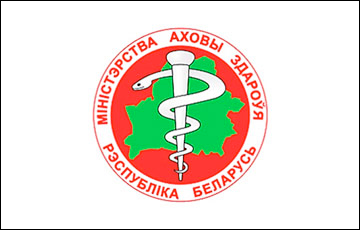 МІНІСТЭРСТВА АХОВЫ ЗДАРОЎЯ
РЭСПУБЛІКА БЕЛАРУСЬ